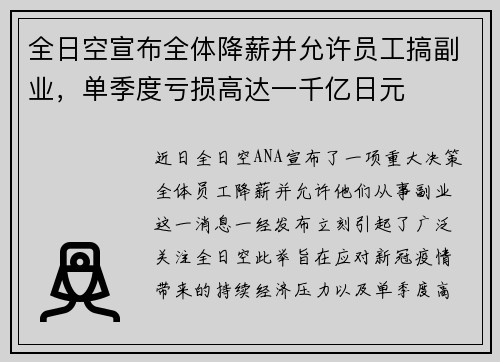 全日空宣布全体降薪并允许员工搞副业，单季度亏损高达一千亿日元

近日全日空ANA宣布了一项重大决策全体员工降薪并允许他们从事副业这一消息一经发布立刻引起了广泛关注全日空此举旨在应对新冠疫情带来的持续经济压力以及单季度高